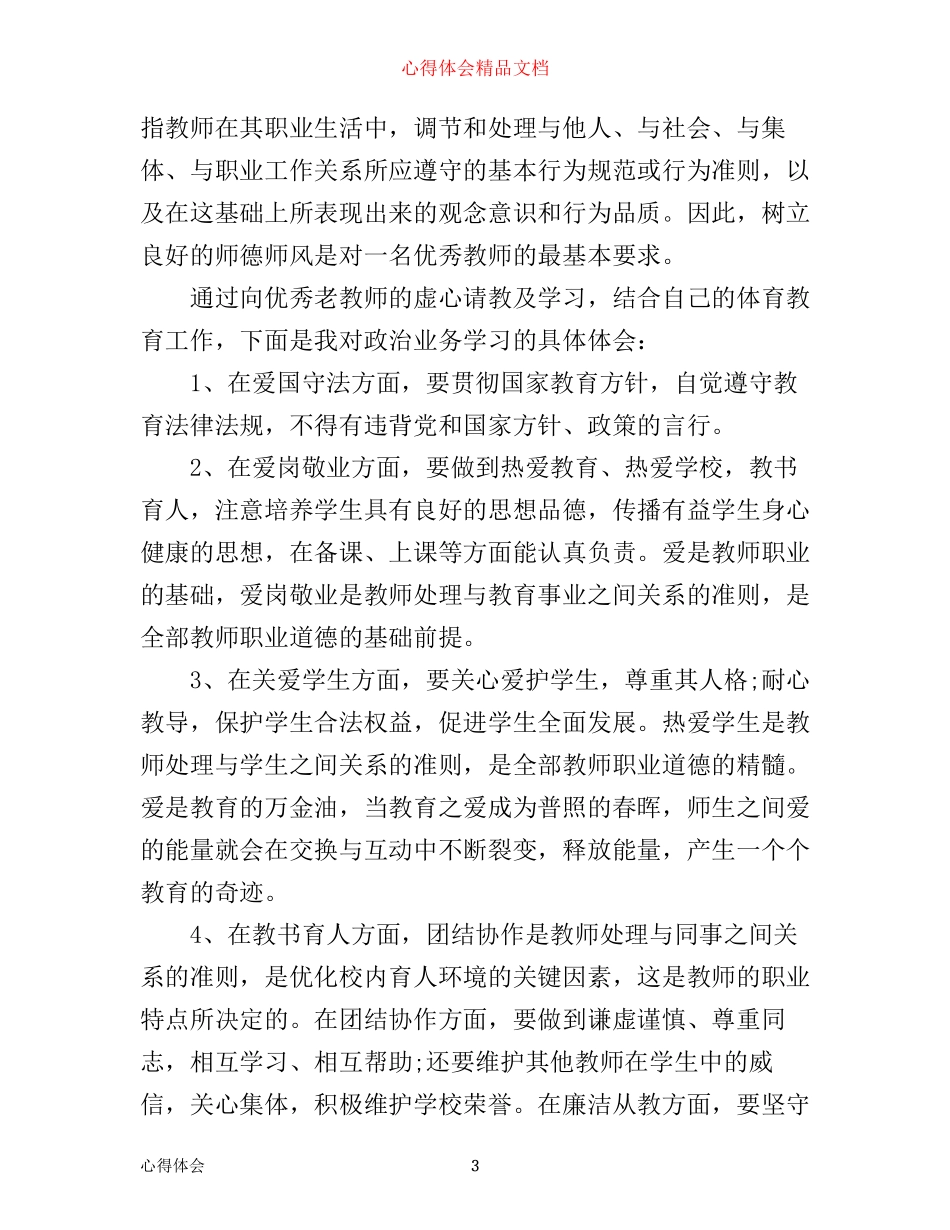 心得体会精品文档

指教师在其职业生活中，调节和处理与他人、与社会、与集体、与职业工作关系所应遵守的基本行为规范或行为准则，以及在这基础上所表现出来的观念意识和行为品质。因此，树立良好的师德师风是对一名优秀教师的最基本要求。

通过向优秀老教师的虚心请教及学习，结合自己的体育教育工作，下面是我对政治业务学习的具体体会：

1、在爱国守法方面，要贯彻国家教育方针，自觉遵守教育法律法规，不得有违背党和国家方针、政策的言行。

2、在爱岗敬业方面，要做到热爱教育、热爱学校，教书育人，注意培养学生具有良好的思想品德，传播有益学生身心健康的思想，在备课、上课等方面能认真负责。爱是教师职业的基础，爱岗敬业是教师处理与教育事业之间关系的准则，是全部教师职业道德的基础前提。

3、在关爱学生方面，要关心爱护学生，尊重其人格;耐心教导，保护学生合法权益，促进学生全面发展。热爱学生是教师处理与学生之间关系的准则，是全部教师职业道德的精髓。爱是教育的万金油，当教育之爱成为普照的春晖，师生之间爱的能量就会在交换与互动中不断裂变，释放能量，产生一个个教育的奇迹。

4、在教书育人方面，团结协作是教师处理与同事之间关系的准则，是优化校内育人环境的关键因素，这是教师的职业特点所决定的。在团结协作方面，要做到谦虚谨慎、尊重同志，相互学习、相互帮助;还要维护其他教师在学生中的威信，关心集体，积极维护学校荣誉。在廉洁从教方面，要坚守

心得体会 3